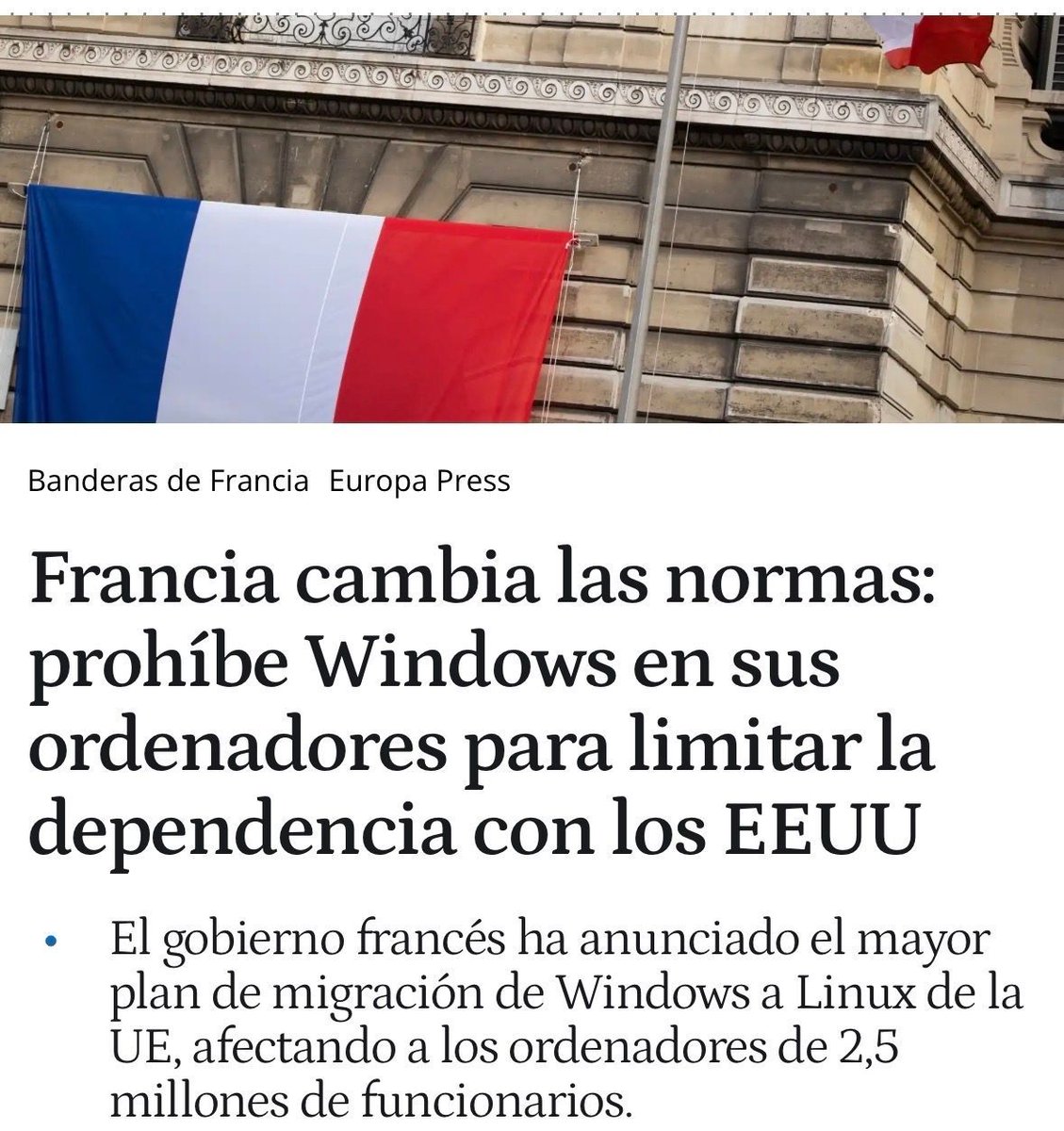 Banderas de Francia Europa Press

Francia cambia las normas: prohíbe Windows en sus ordenadores para limitar la dependencia con los EEUU

• El gobierno francés ha anunciado el mayor plan de migración de Windows a Linux de la UE, afectando a los ordenadores de 2,5 millones de funcionarios.